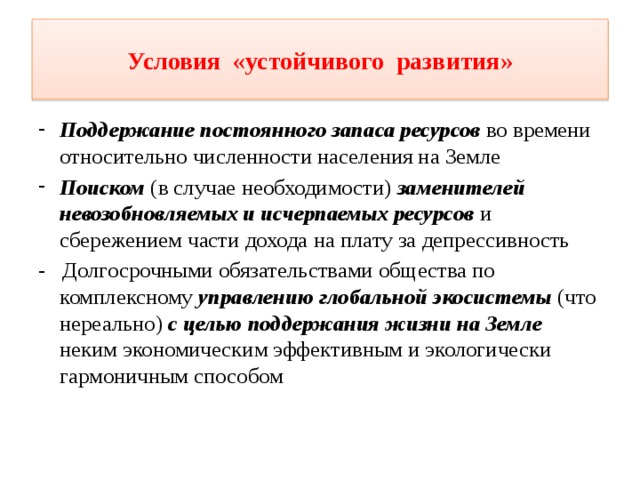 Условия «устойчивого развития»

- Поддержание постоянного запаса ресурсов во времени относительно численности населения на Земле
- Поиском (в случае необходимости) заменителей невозобновляемых и исчерпаемых ресурсов и сбережением части дохода на плату за депрессивность
- Долгосрочными обязательствами общества по комплексному управлению глобальной экосистемы (что нереально) с целью поддержания жизни на Земле неким экономическим эффективным и экологически гармоничным способом